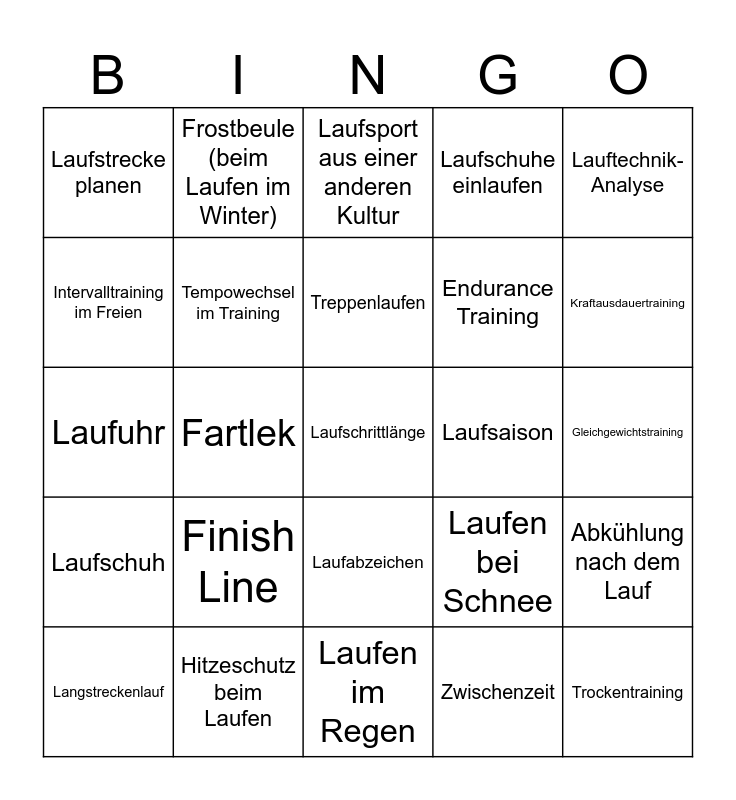 | B | I | N | G | O |
|---|---|---|---|---|
| Laufstrecke planen | Frostbeule (beim Laufen im Winter) | Laufsport aus einer anderen Kultur | Laufschuhe einlaufen | Lauftechnik-Analyse |
| Intervalltraining im Freien | Tempowechsel im Training | Treppenlaufen | Endurance Training | Kraftausdauertraining |
| Laufuhr | Fartlek | Laufschrittlänge | Laufsaison | Gleichgewichtstraining |
| Laufschuh | Finish Line | Laufabzeichen | Laufen bei Schnee | Abkühlung nach dem Lauf |
| Langstreckenlauf | Hitzeschutz beim Laufen | Laufen im Regen | Zwischenzeit | Trockentraining |